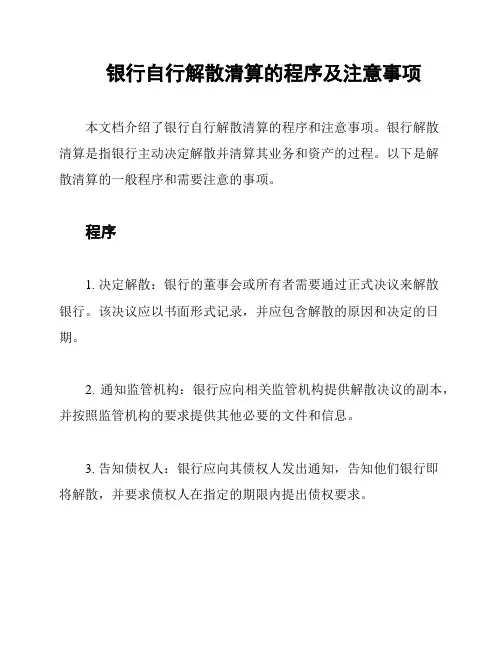 银行自行解散清算的程序及注意事项

本文档介绍了银行自行解散清算的程序和注意事项。银行解散清算是指银行主动决定解散并清算其业务和资产的过程。以下是解散清算的一般程序和需要注意的事项。

程序

1. 决定解散：银行的董事会或所有者需要通过正式决议来解散银行。该决议应以书面形式记录，并应包含解散的原因和决定的日期。

2. 通知监管机构：银行应向相关监管机构提供解散决议的副本，并按照监管机构的要求提供其他必要的文件和信息。

3. 告知债权人：银行应向其债权人发出通知，告知他们银行即将解散，并要求债权人在指定的期限内提出债权要求。